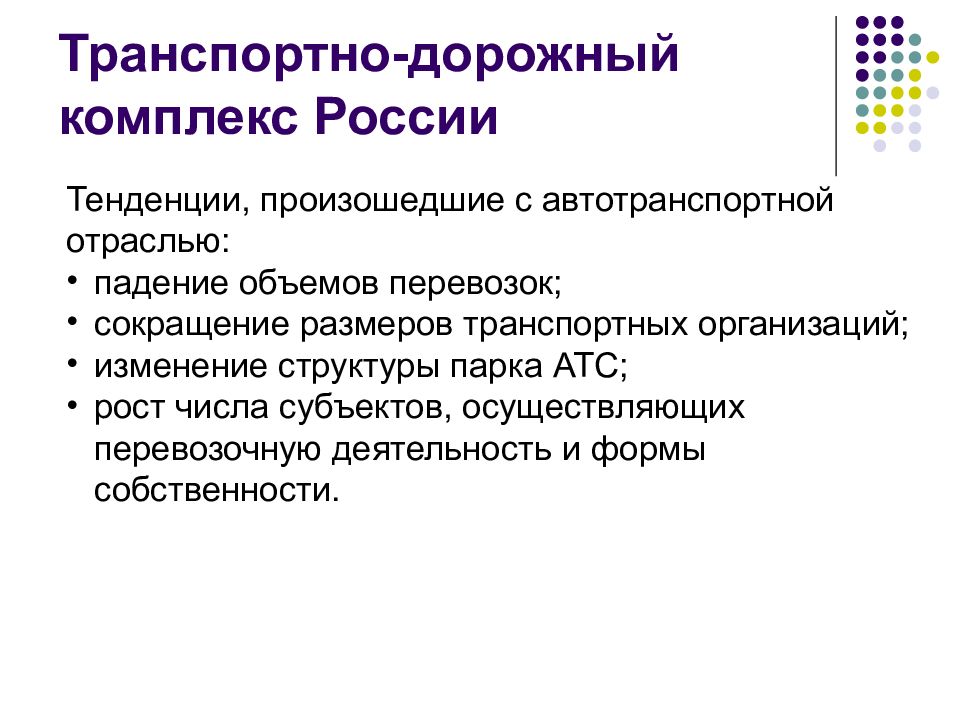 Транспортно-дорожный комплекс России

Тенденции, произошедшие с автотранспортной отраслью:
• падение объемов перевозок;
• сокращение размеров транспортных организаций;
• изменение структуры парка АТС;
• рост числа субъектов, осуществляющих перевозочную деятельность и формы собственности.